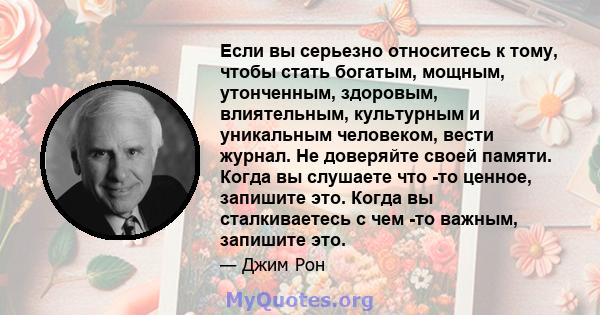 Если вы серьезно относитесь к тому, чтобы стать богатым, мощным, утонченным, здоровым, влиятельным, культурным и уникальным человеком, вести журнал. Не доверяйте своей памяти. Когда вы слушаете что -то ценное, запишите это. Когда вы сталкиваетесь с чем -то важным, запишите это.

— Джим Рон

MyQuotes.org